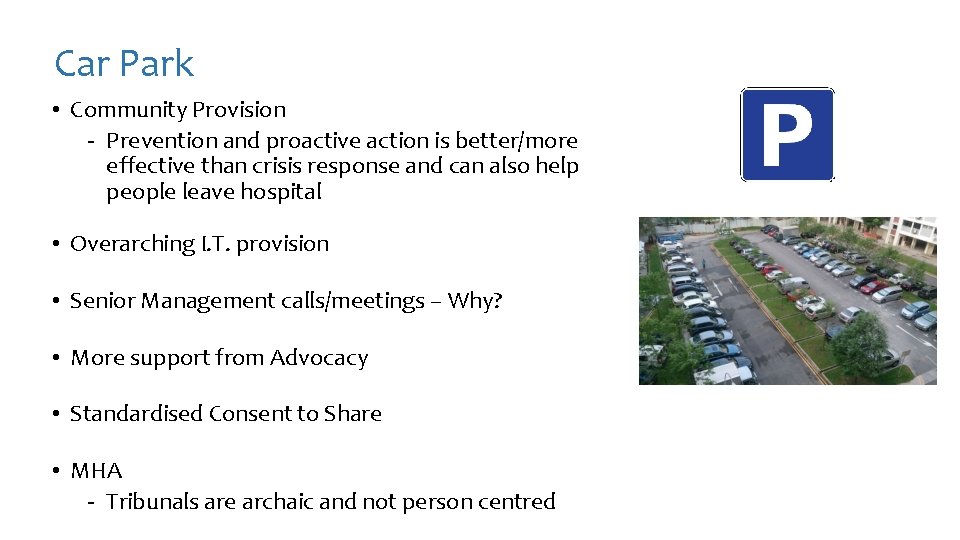 Car Park

• Community Provision
- Prevention and proactive action is better/more effective than crisis response and can also help people leave hospital

• Overarching I.T. provision

• Senior Management calls/meetings – Why?

• More support from Advocacy

• Standardised Consent to Share

• MHA
- Tribunals are archaic and not person centred

P